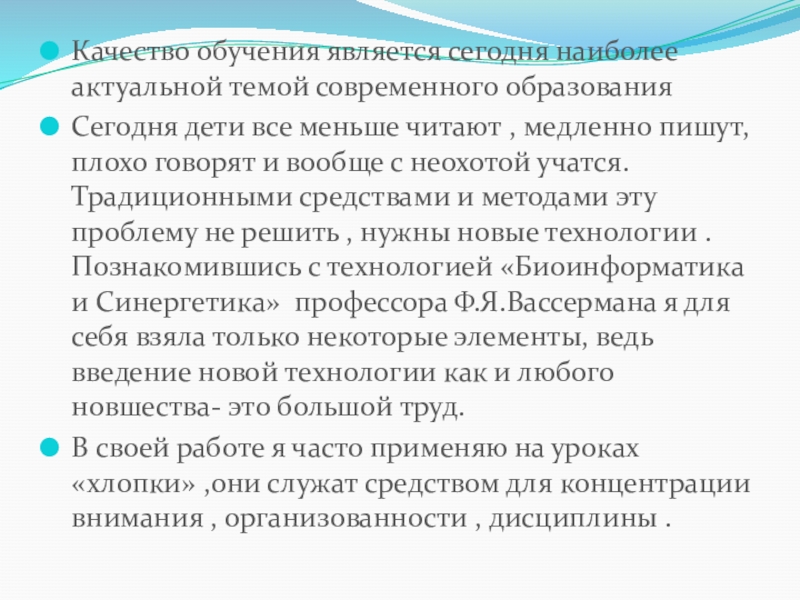 • Качество обучения является сегодня наиболее актуальной темой современного образования

• Сегодня дети все меньше читают , медленно пишут, плохо говорят и вообще с неохотой учатся. Традиционными средствами и методами эту проблему не решить , нужны новые технологии . Познакомившись с технологией «Биоинформатика и Синергетика» профессора Ф.Я.Вассермана я для себя взяла только некоторые элементы, ведь введение новой технологии как и любого новшества- это большой труд.

• В своей работе я часто применяю на уроках «хлопки» ,они служат средством для концентрации внимания , организованности , дисциплины .